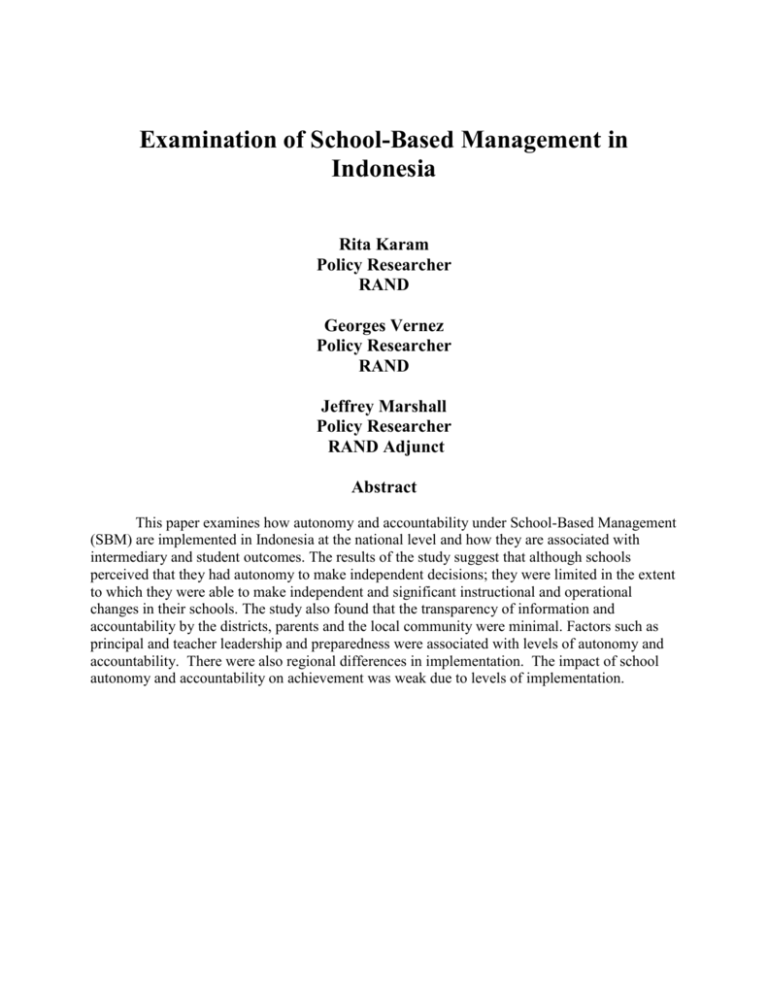 Examination of School-Based Management in Indonesia

Rita Karam
Policy Researcher
RAND

Georges Vernez
Policy Researcher
RAND

Jeffrey Marshall
Policy Researcher
RAND Adjunct

Abstract

This paper examines how autonomy and accountability under School-Based Management (SBM) are implemented in Indonesia at the national level and how they are associated with intermediary and student outcomes. The results of the study suggest that although schools perceived that they had autonomy to make independent decisions; they were limited in the extent to which they were able to make independent and significant instructional and operational changes in their schools. The study also found that the transparency of information and accountability by the districts, parents and the local community were minimal. Factors such as principal and teacher leadership and preparedness were associated with levels of autonomy and accountability. There were also regional differences in implementation. The impact of school autonomy and accountability on achievement was weak due to levels of implementation.